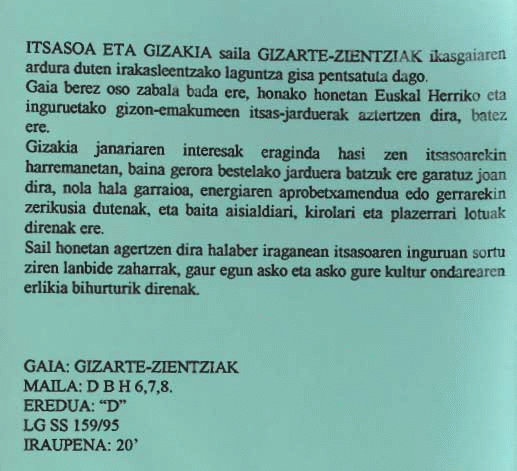 ITSASOA ETA GIZAKIA saila GIZARTE-ZIENTZIAK ikasgaiaren ardura duten irakasleentzako laguntza gisa pentsatuta dago.
Gaia berez oso zabala bada ere, honako honetan Euskal Herriko eta inguruetako gizon-emakumeen itsas-jarduerak aztertzen dira, batez ere.
Gizakia janariaren interesak eraginda hasi zen itsasoarekin harremanetan, baina gerora bestelako jarduera batzuk ere garatuz joan dira, nola hala garraioa, energiaren aprobetxamendua edo gerrarekin zerikusia dutenak, eta baita aisialdiari, kirolari eta plazerrari lotuak direnak ere.
Sail honetan agertzen dira halaber iraganean itsasoaren inguruan sortu ziren lanbide zaharrak, gaur egun asko eta asko gure kultur ondarearen erlikia bihurturik direnak.

GAIA: GIZARTE-ZIENTZIAK
MAILA: D B H 6,7,8.
EREDUA: “D”
LG SS 159/95
IRAUPENA: 20’